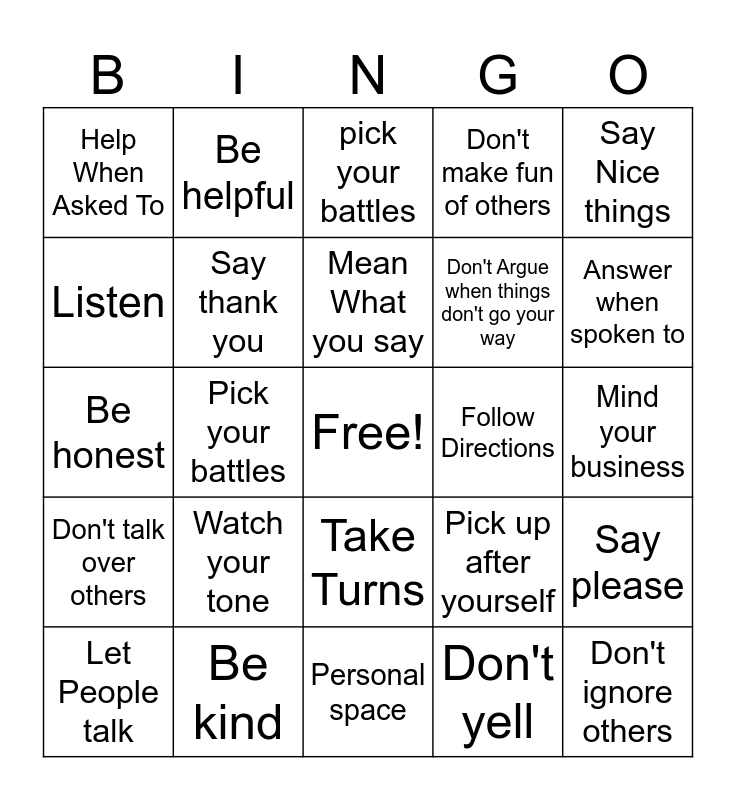 | B | I | N | G | O |
|---|---|---|---|---|
| Help When Asked To | Be helpful | pick your battles | Don't make fun of others | Say Nice things |
| Listen | Say thank you | Mean What you say | Don't Argue when things don't go your way | Answer when spoken to |
| Be honest | Pick your battles | Free! | Follow Directions | Mind your business |
| Don't talk over others | Watch your tone | Take Turns | Pick up after yourself | Say please |
| Let People talk | Be kind | Personal space | Don't yell | Don't ignore others |